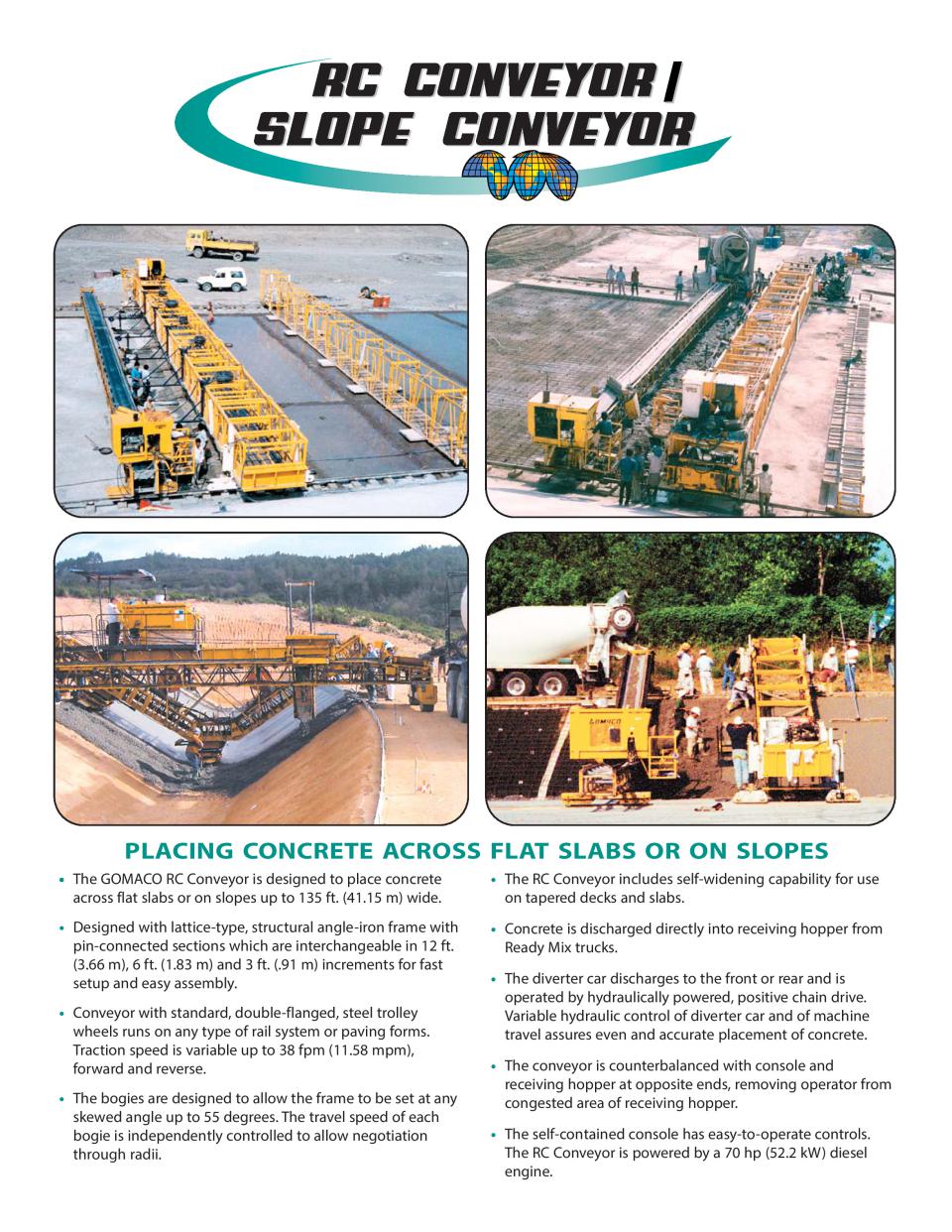 RC CONVEYOR / SLOPE CONVEYOR

GOMACO

PLACING CONCRETE ACROSS FLAT SLABS OR ON SLOPES

• The GOMACO RC Conveyor is designed to place concrete across flat slabs or on slopes up to 135 ft. (41.15 m) wide.

• Designed with lattice-type, structural angle-iron frame with pin-connected sections which are interchangeable in 12 ft. (3.66 m), 6 ft. (1.83 m) and 3 ft. (.91 m) increments for fast setup and easy assembly.

• Conveyor with standard, double-flanged, steel trolley wheels runs on any type of rail system or paving forms. Traction speed is variable up to 38 fpm (11.58 mpm), forward and reverse.

• The bogies are designed to allow the frame to be set at any skewed angle up to 55 degrees. The travel speed of each bogie is independently controlled to allow negotiation through radii.

• The RC Conveyor includes self-widening capability for use on tapered decks and slabs.

• Concrete is discharged directly into receiving hopper from Ready Mix trucks.

• The diverter car discharges to the front or rear and is operated by hydraulically powered, positive chain drive. Variable hydraulic control of diverter car and of machine travel assures even and accurate placement of concrete.

• The conveyor is counterbalanced with console and receiving hopper at opposite ends, removing operator from congested area of receiving hopper.

• The self-contained console has easy-to-operate controls. The RC Conveyor is powered by a 70 hp (52.2 kW) diesel engine.